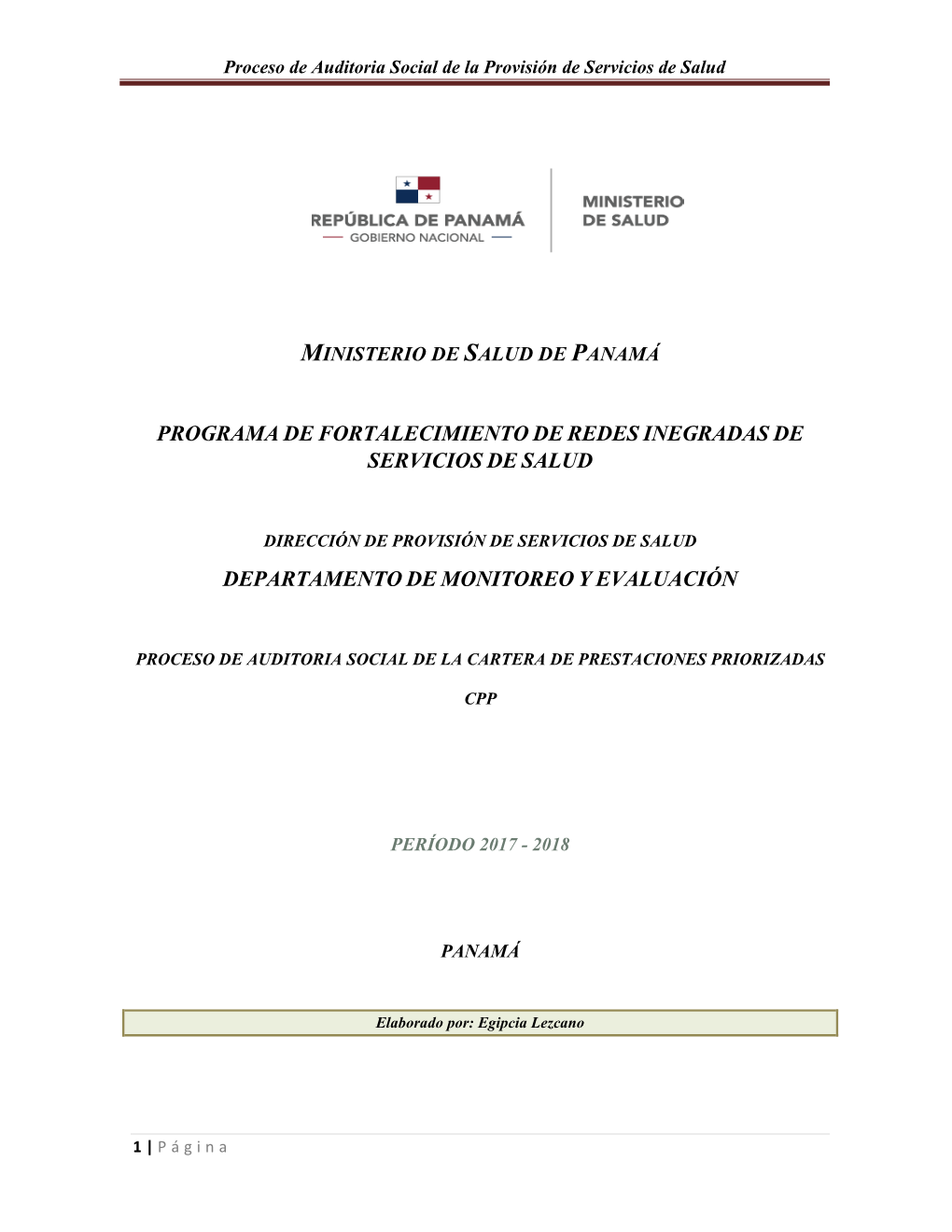 Proceso de Auditoria Social de la Provisión de Servicios de Salud

REPÚBLICA DE PANAMÁ
GOBIERNO NACIONAL

MINISTERIO DE SALUD

MINISTERIO DE SALUD DE PANAMÁ

PROGRAMA DE FORTALECIMIENTO DE REDES INEGRADAS DE SERVICIOS DE SALUD

DIRECCIÓN DE PROVISIÓN DE SERVICIOS DE SALUD

DEPARTAMENTO DE MONITOREO Y EVALUACIÓN

PROCESO DE AUDITORIA SOCIAL DE LA CARTERA DE PRESTACIONES PRIORIZADAS

CPP

PERÍODO 2017 - 2018

PANAMÁ

Elaborado por: Egipcia Lezcano

1 | Página